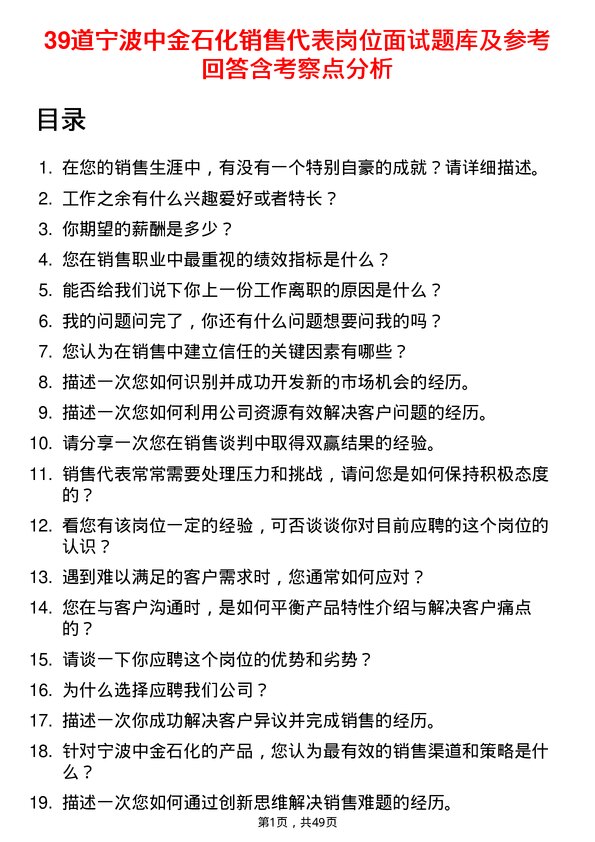 39道宁波中金石化销售代表岗位面试题库及参考回答含考察点分析

目录

1. 在您的销售生涯中，有没有一个特别自豪的成就？请详细描述。
2. 工作之余有什么兴趣爱好或者特长？
3. 你期望的薪酬是多少？
4. 您在销售职业中最重视的绩效指标是什么？
5. 能否给我们说下你上一份工作离职的原因是什么？
6. 我的问题问完了，你还有什么问题想要问我的吗？
7. 您认为在销售中建立信任的关键因素有哪些？
8. 描述一次您如何识别并成功开发新的市场机会的经历。
9. 描述一次您如何利用公司资源有效解决客户问题的经历。
10. 请分享一次您在销售谈判中取得双赢结果的经验。
11. 销售代表常常需要处理压力和挑战，请问您是如何保持积极态度的？
12. 看您有该岗位一定的经验，可否谈谈你对目前应聘的这个岗位的认识？
13. 遇到难以满足的客户需求时，您通常如何应对？
14. 您在与客户沟通时，是如何平衡产品特性介绍与解决客户痛点的？
15. 请谈一下你应聘这个岗位的优势和劣势？
16. 为什么选择应聘我们公司？
17. 描述一次你成功解决客户异议并完成销售的经历。
18. 针对宁波中金石化的产品，您认为最有效的销售渠道和策略是什么？
19. 描述一次您如何通过创新思维解决销售难题的经历。

第1页，共49页